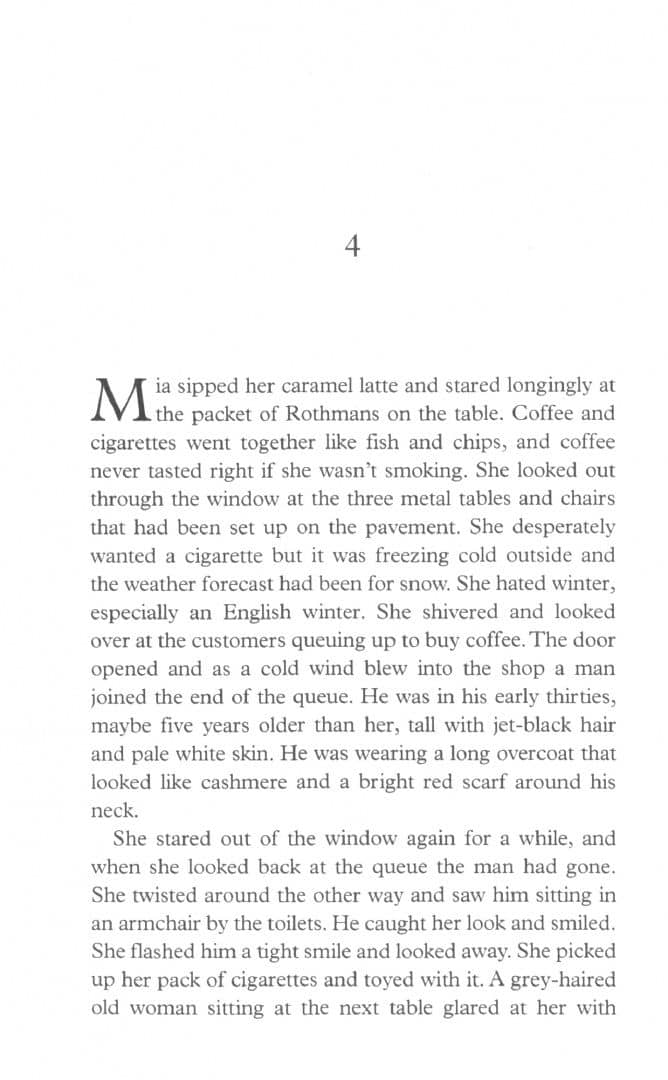 4

Mia sipped her caramel latte and stared longingly at the packet of Rothmans on the table. Coffee and cigarettes went together like fish and chips, and coffee never tasted right if she wasn't smoking. She looked out through the window at the three metal tables and chairs that had been set up on the pavement. She desperately wanted a cigarette but it was freezing cold outside and the weather forecast had been for snow. She hated winter, especially an English winter. She shivered and looked over at the customers queuing up to buy coffee. The door opened and as a cold wind blew into the shop a man joined the end of the queue. He was in his early thirties, maybe five years older than her, tall with jet-black hair and pale white skin. He was wearing a long overcoat that looked like cashmere and a bright red scarf around his neck.

She stared out of the window again for a while, and when she looked back at the queue the man had gone. She twisted around the other way and saw him sitting in an armchair by the toilets. He caught her look and smiled. She flashed him a tight smile and looked away. She picked up her pack of cigarettes and toyed with it. A grey-haired old woman sitting at the next table glared at her with